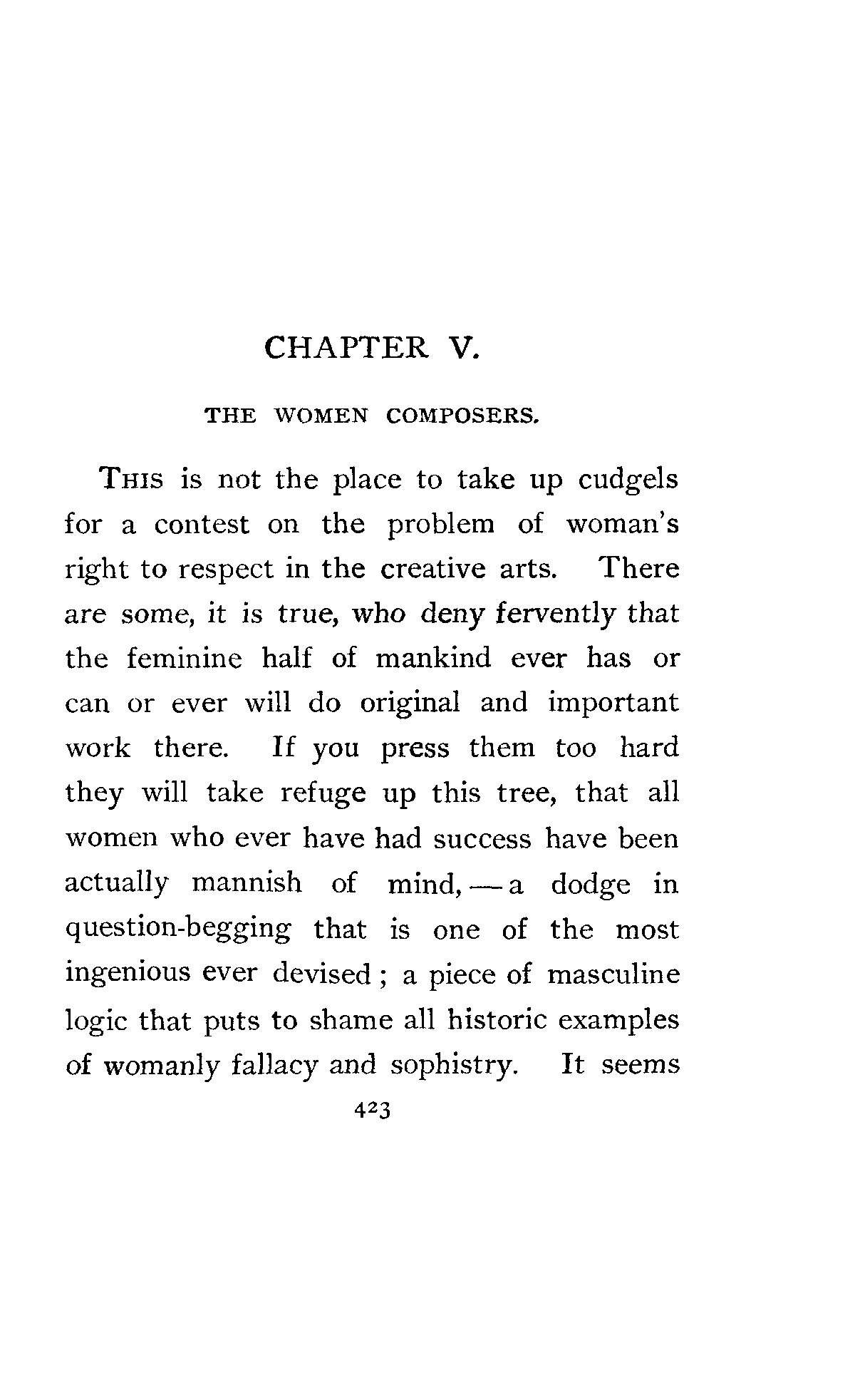 CHAPTER V.

THE WOMEN COMPOSERS.

THIS is not the place to take up cudgels for a contest on the problem of woman's right to respect in the creative arts. There are some, it is true, who deny fervently that the feminine half of mankind ever has or can or ever will do original and important work there. If you press them too hard they will take refuge up this tree, that all women who ever have had success have been actually mannish of mind, — a dodge in question-begging that is one of the most ingenious ever devised; a piece of masculine logic that puts to shame all historic examples of womanly fallacy and sophistry. It seems

423